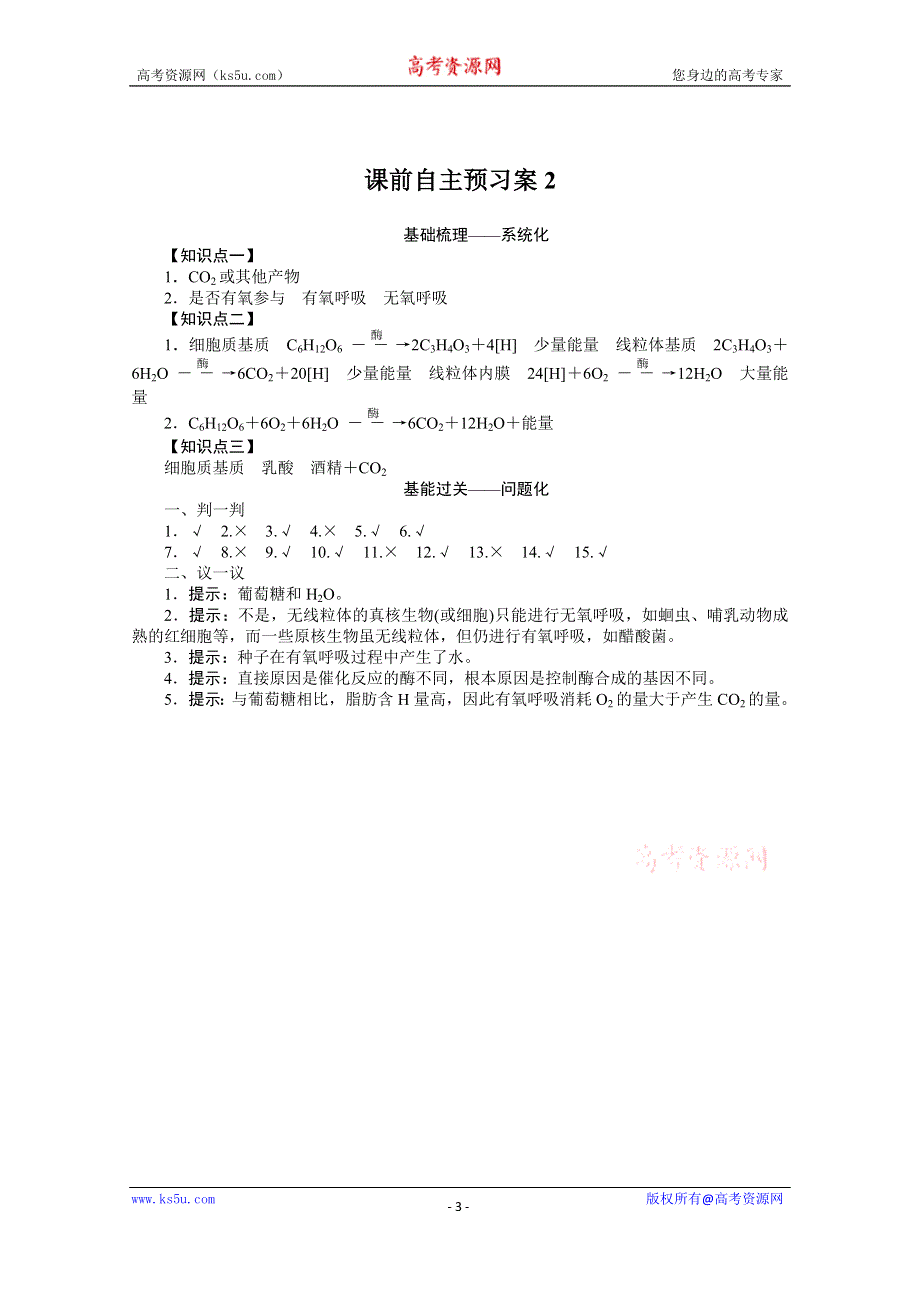 高考资源网（ks5u.com） 高考资源网 您身边的高考专家

课前自主预习案 2

基础梳理——系统化

【知识点一】

1．$CO_2$ 或其他产物

2．是否有氧参与　有氧呼吸　无氧呼吸

【知识点二】

1．细胞质基质　$C_6H_{12}O_6 \xrightarrow{酶} 2C_3H_4O_3+4[H]$　少量能量　线粒体基质　$2C_3H_4O_3+6H_2O \xrightarrow{酶} 6CO_2+20[H]$　少量能量　线粒体内膜　$24[H]+6O_2 \xrightarrow{酶} 12H_2O$　大量能量

2．$C_6H_{12}O_6+6O_2+6H_2O \xrightarrow{酶} 6CO_2+12H_2O+$能量

【知识点三】

细胞质基质　乳酸　酒精＋$CO_2$

基能过关——问题化

一、判一判

1．√　2.×　3.√　4.×　5.√　6.√

7．√　8.×　9.√　10.√　11.×　12.√　13.×　14.√　15.√

二、议一议

1．提示：葡萄糖和 $H_2O$。

2．提示：不是，无线粒体的真核生物(或细胞)只能进行无氧呼吸，如蛔虫、哺乳动物成熟的红细胞等，而一些原核生物虽无线粒体，但仍进行有氧呼吸，如醋酸菌。

3．提示：种子在有氧呼吸过程中产生了水。

4．提示：直接原因是催化反应的酶不同，根本原因是控制酶合成的基因不同。

5．提示：与葡萄糖相比，脂肪含 H 量高，因此有氧呼吸消耗 $O_2$ 的量大于产生 $CO_2$ 的量。

高考资源网

www.ks5u.com - 3 - 版权所有@高考资源网